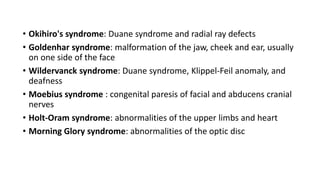 • Okihiro's syndrome: Duane syndrome and radial ray defects
• Goldenhar syndrome: malformation of the jaw, cheek and ear, usually on one side of the face
• Wildervanck syndrome: Duane syndrome, Klippel-Feil anomaly, and deafness
• Moebius syndrome : congenital paresis of facial and abducens cranial nerves
• Holt-Oram syndrome: abnormalities of the upper limbs and heart
• Morning Glory syndrome: abnormalities of the optic disc